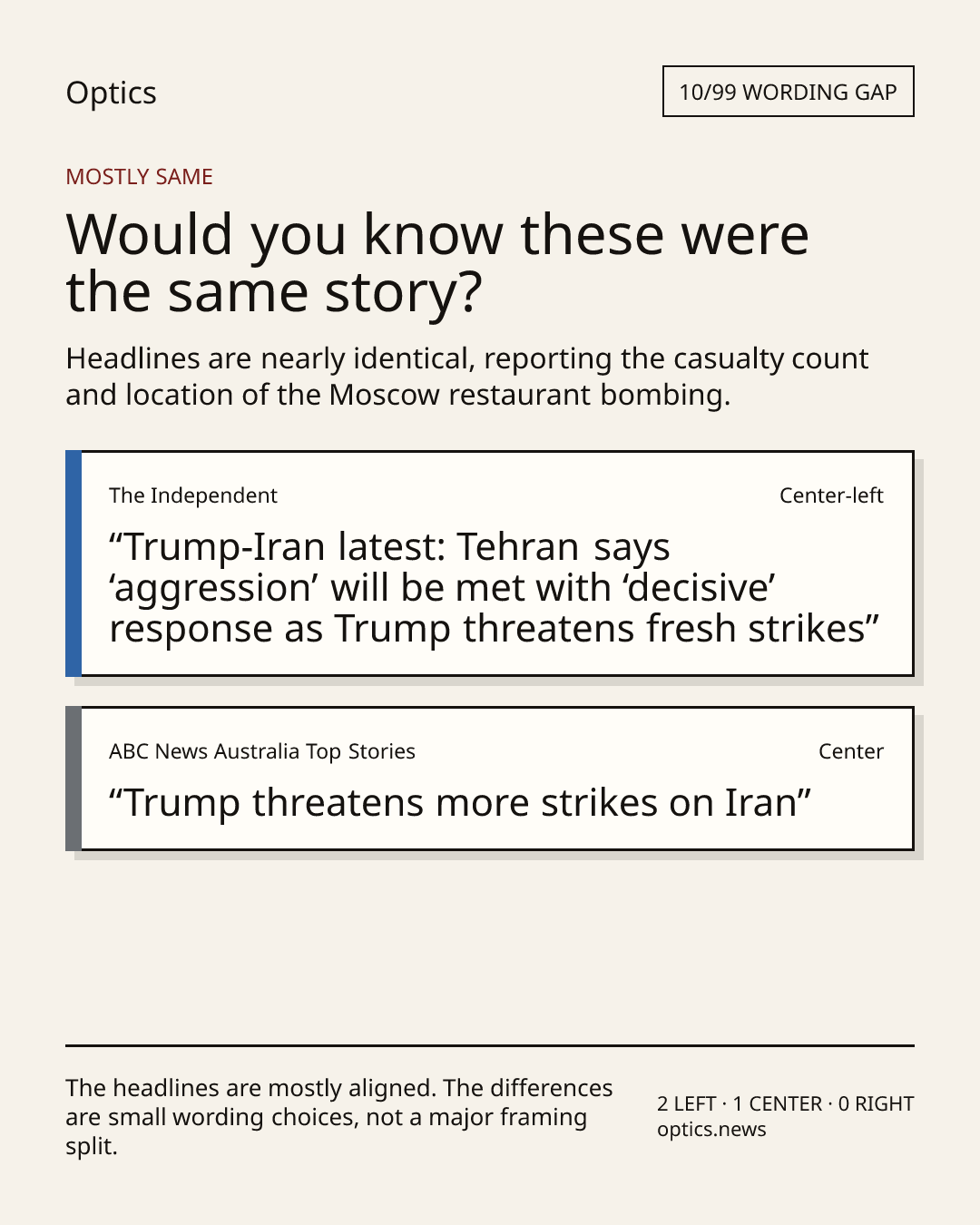 Optics

10/99 WORDING GAP

MOSTLY SAME

Would you know these were the same story?

Headlines are nearly identical, reporting the casualty count and location of the Moscow restaurant bombing.

The Independent

Center-left

"Trump-Iran latest: Tehran says 'aggression' will be met with 'decisive' response as Trump threatens fresh strikes"

ABC News Australia Top Stories

Center

"Trump threatens more strikes on Iran"

The headlines are mostly aligned. The differences are small wording choices, not a major framing split.

2 LEFT · 1 CENTER · 0 RIGHT
optics.news